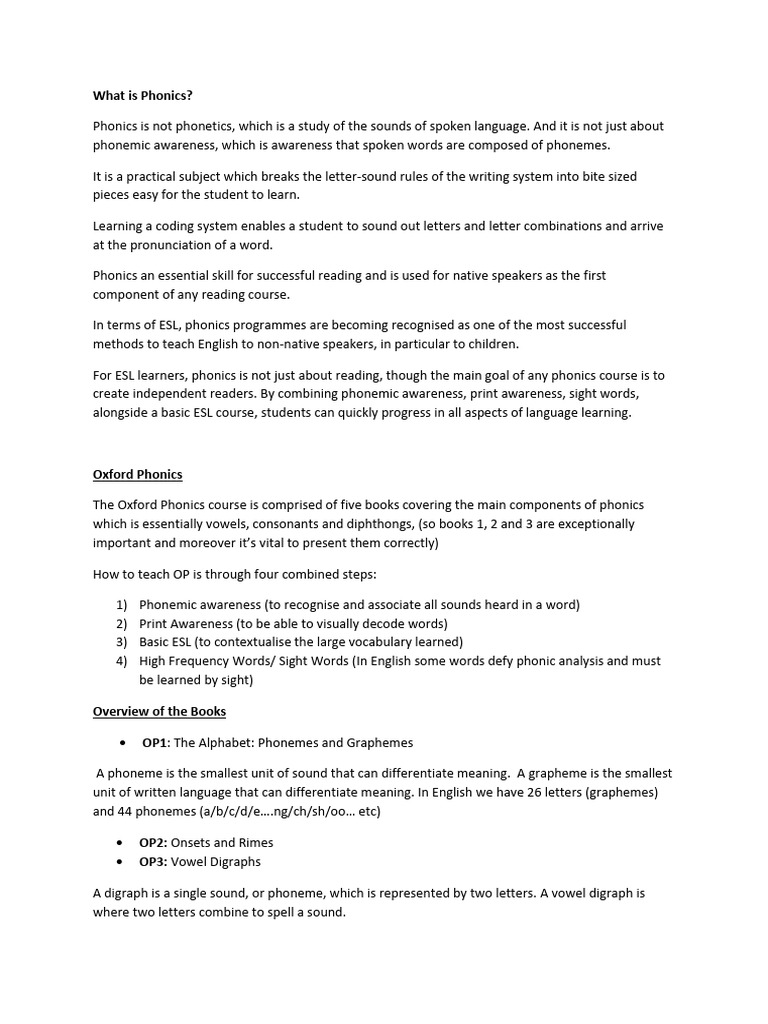 What is Phonics?

Phonics is not phonetics, which is a study of the sounds of spoken language. And it is not just about phonemic awareness, which is awareness that spoken words are composed of phonemes.

It is a practical subject which breaks the letter-sound rules of the writing system into bite sized pieces easy for the student to learn.

Learning a coding system enables a student to sound out letters and letter combinations and arrive at the pronunciation of a word.

Phonics an essential skill for successful reading and is used for native speakers as the first component of any reading course.

In terms of ESL, phonics programmes are becoming recognised as one of the most successful methods to teach English to non-native speakers, in particular to children.

For ESL learners, phonics is not just about reading, though the main goal of any phonics course is to create independent readers. By combining phonemic awareness, print awareness, sight words, alongside a basic ESL course, students can quickly progress in all aspects of language learning.

Oxford Phonics

The Oxford Phonics course is comprised of five books covering the main components of phonics which is essentially vowels, consonants and diphthongs, (so books 1, 2 and 3 are exceptionally important and moreover it's vital to present them correctly)

How to teach OP is through four combined steps:

1) Phonemic awareness (to recognise and associate all sounds heard in a word)
2) Print Awareness (to be able to visually decode words)
3) Basic ESL (to contextualise the large vocabulary learned)
4) High Frequency Words/ Sight Words (In English some words defy phonic analysis and must be learned by sight)

Overview of the Books

• OP1: The Alphabet: Phonemes and Graphemes

A phoneme is the smallest unit of sound that can differentiate meaning. A grapheme is the smallest unit of written language that can differentiate meaning. In English we have 26 letters (graphemes) and 44 phonemes (a/b/c/d/e….ng/ch/sh/oo… etc)

• OP2: Onsets and Rimes
• OP3: Vowel Digraphs

A digraph is a single sound, or phoneme, which is represented by two letters. A vowel digraph is where two letters combine to spell a sound.